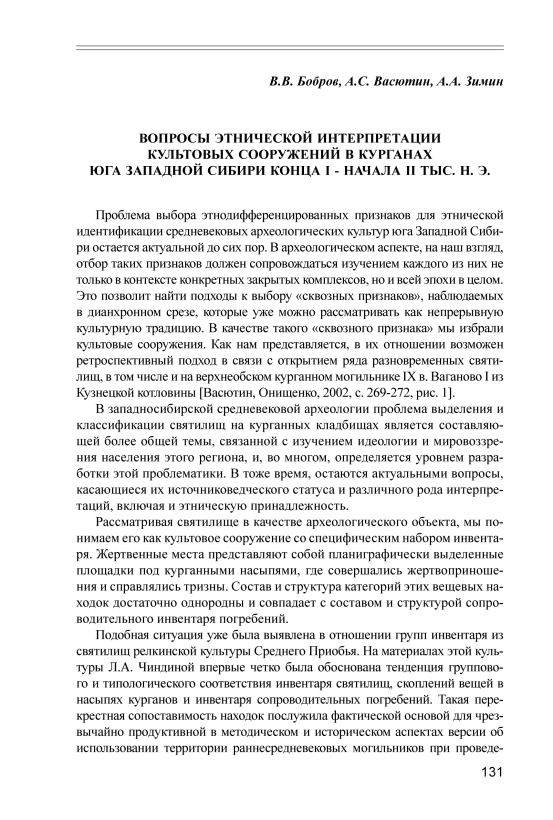 В.В. Бобров, А.С. Васютин, А.А. Зимин

ВОПРОСЫ ЭТНИЧЕСКОЙ ИНТЕРПРЕТАЦИИ КУЛЬТОВЫХ СООРУЖЕНИЙ В КУРГАНАХ ЮГА ЗАПАДНОЙ СИБИРИ КОНЦА I - НАЧАЛА II ТЫС. Н. Э.

Проблема выбора этнодифференцированных признаков для этнической идентификации средневековых археологических культур юга Западной Сибири остается актуальной до сих пор. В археологическом аспекте, на наш взгляд, отбор таких признаков должен сопровождаться изучением каждого из них не только в контексте конкретных закрытых комплексов, но и всей эпохи в целом. Это позволит найти подходы к выбору «сквозных признаков», наблюдаемых в дианхронном срезе, которые уже можно рассматривать как непрерывную культурную традицию. В качестве такого «сквозного признака» мы избрали культовые сооружения. Как нам представляется, в их отношении возможен ретроспективный подход в связи с открытием ряда разновременных святилищ, в том числе и на верхнеобском курганном могильнике IX в. Ваганово I из Кузнецкой котловины [Васютин, Онищенко, 2002, с. 269-272, рис. 1].

В западносибирской средневековой археологии проблема выделения и классификации святилищ на курганных кладбищах является составляющей более общей темы, связанной с изучением идеологии и мировоззрения населения этого региона, и, во многом, определяется уровнем разработки этой проблематики. В тоже время, остаются актуальными вопросы, касающиеся их источниковедческого статуса и различного рода интерпретаций, включая и этническую принадлежность.

Рассматривая святилище в качестве археологического объекта, мы понимаем его как культовое сооружение со специфическим набором инвентаря. Жертвенные места представляют собой планиграфически выделенные площадки под курганными насыпями, где совершались жертвоприношения и справлялись тризны. Состав и структура категорий этих вещевых находок достаточно однородны и совпадает с составом и структурой сопроводительного инвентаря погребений.

Подобная ситуация уже была выявлена в отношении групп инвентаря из святилищ релкинской культуры Среднего Приобья. На материалах этой культуры Л.А. Чиндиной впервые четко была обоснована тенденция группового и типологического соответствия инвентаря святилищ, скоплений вещей в насыпях курганов и инвентаря сопроводительных погребений. Такая перекрестная сопоставимость находок послужила фактической основой для чрезвычайно продуктивной в методическом и историческом аспектах версии об использовании территории раннесредневековых могильников при проведе-

131